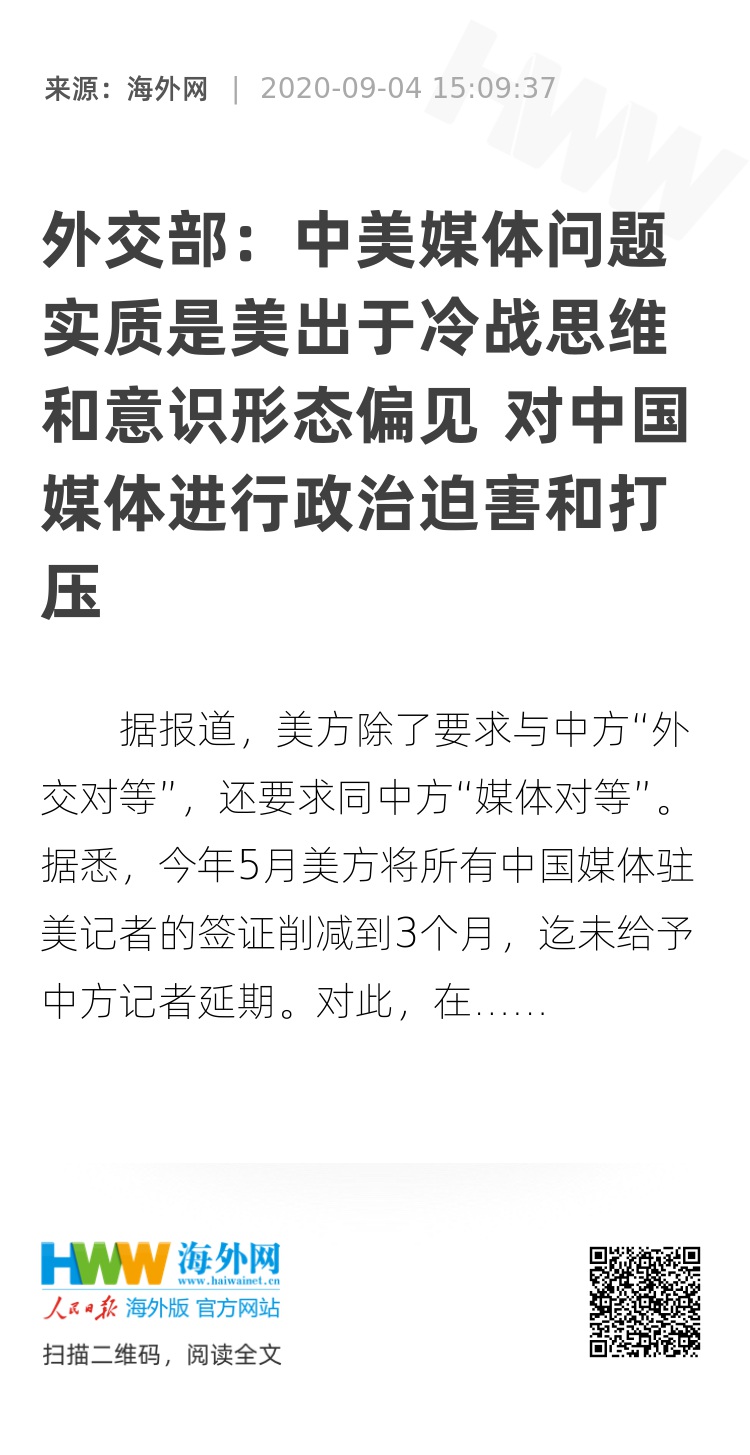 来源：海外网 | 2020-09-04 15:09:37

外交部：中美媒体问题实质是美出于冷战思维和意识形态偏见 对中国媒体进行政治迫害和打压

据报道，美方除了要求与中方“外交对等”，还要求同中方“媒体对等”。据悉，今年5月美方将所有中国媒体驻美记者的签证削减到3个月，迄未给予中方记者延期。对此，在......

HWW 海外网
www.haiwainet.cn
人民日报 海外版 官方网站
扫描二维码，阅读全文

HWW